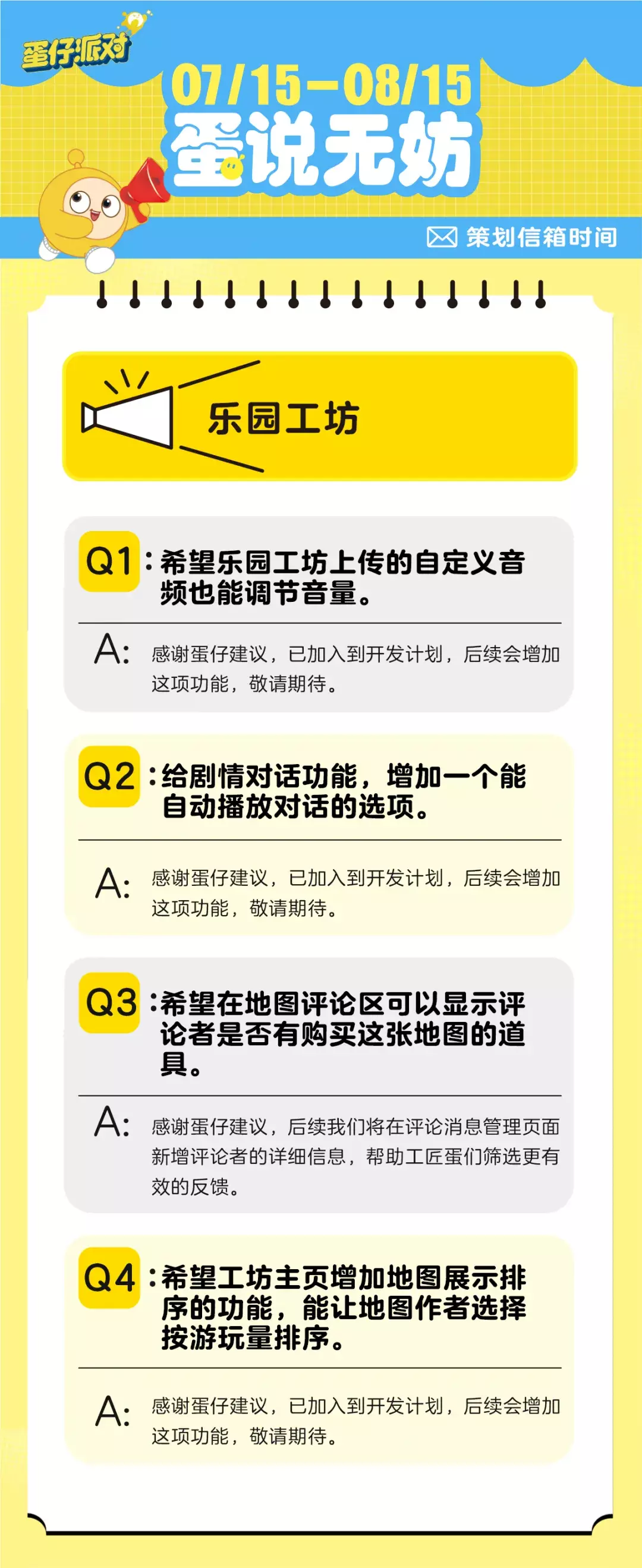 蛋仔派对

07/15-08/15

蛋说无妨

策划信箱时间

乐园工坊

Q1：希望乐园工坊上传的自定义音频也能调节音量。

A：感谢蛋仔建议，已加入到开发计划，后续会增加这项功能，敬请期待。

Q2：给剧情对话功能，增加一个能自动播放对话的选项。

A：感谢蛋仔建议，已加入到开发计划，后续会增加这项功能，敬请期待。

Q3：希望在地图评论区可以显示评论者是否有购买这张地图的道具。

A：感谢蛋仔建议，后续我们将在评论消息管理页面新增评论者的详细信息，帮助工匠蛋们筛选更有效的反馈。

Q4：希望工坊主页增加地图展示排序的功能，能让地图作者选择按游玩量排序。

A：感谢蛋仔建议，已加入到开发计划，后续会增加这项功能，敬请期待。